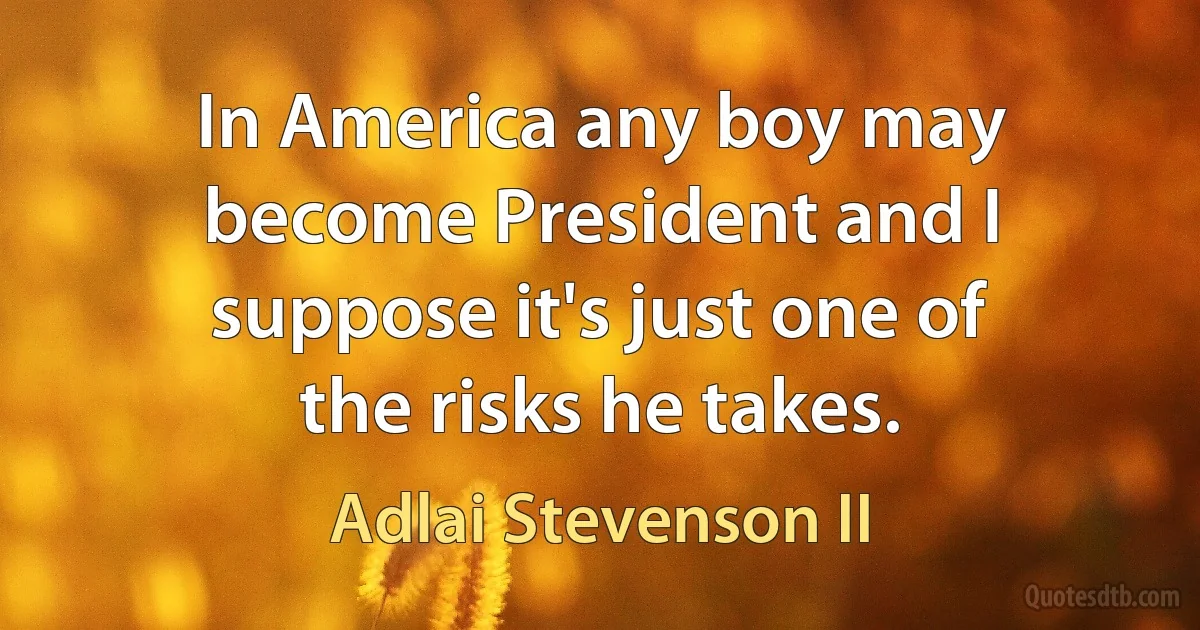 In America any boy may become President and I suppose it's just one of the risks he takes.

Adlai Stevenson II

Quotesdtb.com